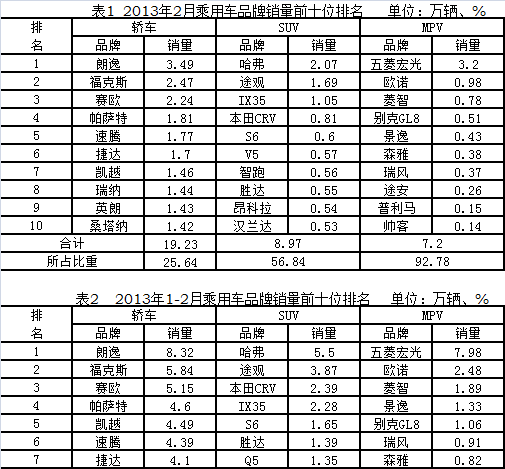 表1 2013年2月乘用车品牌销量前十位排名 单位：万辆、%

| 排名 | 轿车 | | SUV | | MPV | |
|---|---|---|---|---|---|---|
| | 品牌 | 销量 | 品牌 | 销量 | 品牌 | 销量 |
| 1 | 朗逸 | 3.49 | 哈弗 | 2.07 | 五菱宏光 | 3.2 |
| 2 | 福克斯 | 2.47 | 途观 | 1.69 | 欧诺 | 0.98 |
| 3 | 赛欧 | 2.24 | IX35 | 1.05 | 菱智 | 0.78 |
| 4 | 帕萨特 | 1.81 | 本田CRV | 0.81 | 别克GL8 | 0.51 |
| 5 | 速腾 | 1.77 | S6 | 0.6 | 景逸 | 0.43 |
| 6 | 捷达 | 1.7 | V5 | 0.57 | 森雅 | 0.38 |
| 7 | 凯越 | 1.46 | 智跑 | 0.56 | 瑞风 | 0.37 |
| 8 | 瑞纳 | 1.44 | 胜达 | 0.55 | 途安 | 0.26 |
| 9 | 英朗 | 1.43 | 昂科拉 | 0.54 | 普利马 | 0.15 |
| 10 | 桑塔纳 | 1.42 | 汉兰达 | 0.53 | 帅客 | 0.14 |
| 合计 | | 19.23 | 8.97 | | 7.2 | |
| 所占比重 | | 25.64 | 56.84 | | 92.78 | |

表2 2013年1-2月乘用车品牌销量前十位排名 单位：万辆、%

| 排名 | 轿车 | | SUV | | MPV | |
|---|---|---|---|---|---|---|
| | 品牌 | 销量 | 品牌 | 销量 | 品牌 | 销量 |
| 1 | 朗逸 | 8.32 | 哈弗 | 5.5 | 五菱宏光 | 7.98 |
| 2 | 福克斯 | 5.84 | 途观 | 3.87 | 欧诺 | 2.48 |
| 3 | 赛欧 | 5.15 | 本田CRV | 2.39 | 菱智 | 1.89 |
| 4 | 帕萨特 | 4.6 | IX35 | 2.28 | 景逸 | 1.33 |
| 5 | 凯越 | 4.49 | S6 | 1.65 | 别克GL8 | 1.06 |
| 6 | 速腾 | 4.39 | 胜达 | 1.39 | 瑞风 | 0.91 |
| 7 | 捷达 | 4.1 | Q5 | 1.35 | 森雅 | 0.82 |